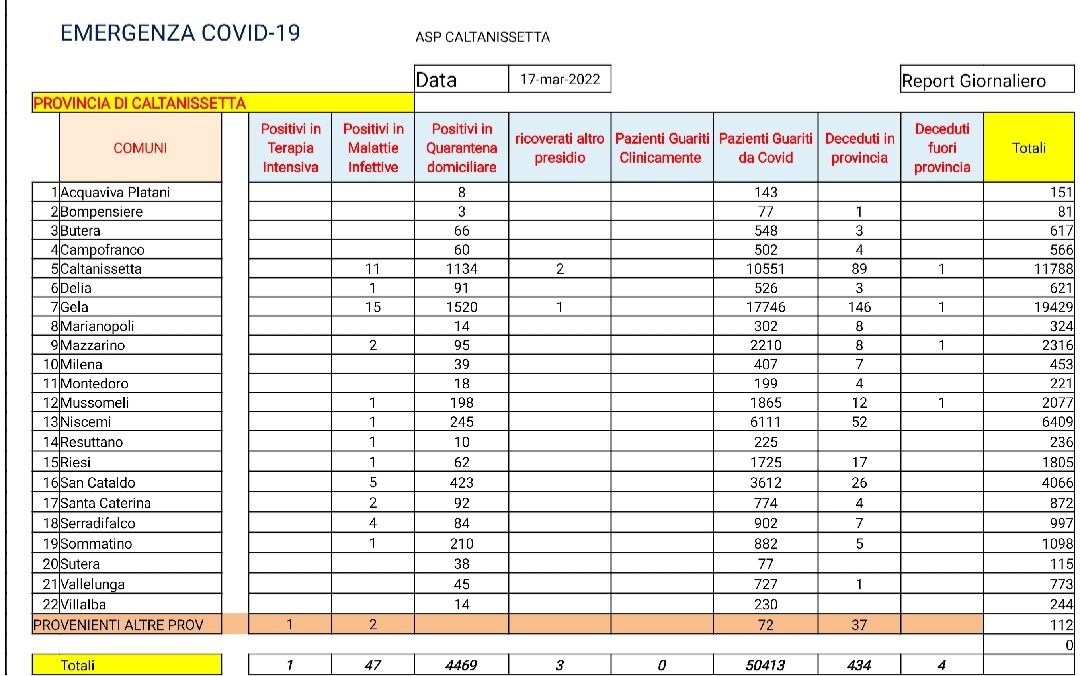 EMERGENZA COVID-19

ASP CALTANISSETTA

Data 17-mar-2022

Report Giornaliero

PROVINCIA DI CALTANISSETTA

| | COMUNI | Positivi in Terapia Intensiva | Positivi in Malattie Infettive | Positivi in Quarantena domiciliare | ricoverati altro presidio | Pazienti Guariti Clinicamente | Pazienti Guariti da Covid | Deceduti in provincia | Deceduti fuori provincia | Totali |
|---|---|---|---|---|---|---|---|---|---|---|
| 1 | Acquaviva Platani | | | 8 | | | 143 | | | 151 |
| 2 | Bompensiere | | | 3 | | | 77 | 1 | | 81 |
| 3 | Butera | | | 66 | | | 548 | 3 | | 617 |
| 4 | Campofranco | | | 60 | | | 502 | 4 | | 566 |
| 5 | Caltanissetta | | 11 | 1134 | 2 | | 10551 | 89 | 1 | 11788 |
| 6 | Delia | | 1 | 91 | | | 526 | 3 | | 621 |
| 7 | Gela | | 15 | 1520 | 1 | | 17746 | 146 | 1 | 19429 |
| 8 | Marianopoli | | | 14 | | | 302 | 8 | | 324 |
| 9 | Mazzarino | | 2 | 95 | | | 2210 | 8 | 1 | 2316 |
| 10 | Milena | | | 39 | | | 407 | 7 | | 453 |
| 11 | Montedoro | | | 18 | | | 199 | 4 | | 221 |
| 12 | Mussomeli | | 1 | 198 | | | 1865 | 12 | 1 | 2077 |
| 13 | Niscemi | | 1 | 245 | | | 6111 | 52 | | 6409 |
| 14 | Resuttano | | 1 | 10 | | | 225 | | | 236 |
| 15 | Riesi | | 1 | 62 | | | 1725 | 17 | | 1805 |
| 16 | San Cataldo | | 5 | 423 | | | 3612 | 26 | | 4066 |
| 17 | Santa Caterina | | 2 | 92 | | | 774 | 4 | | 872 |
| 18 | Serradifalco | | 4 | 84 | | | 902 | 7 | | 997 |
| 19 | Sommatino | | 1 | 210 | | | 882 | 5 | | 1098 |
| 20 | Sutera | | | 38 | | | 77 | | | 115 |
| 21 | Vallelunga | | | 45 | | | 727 | 1 | | 773 |
| 22 | Villalba | | | 14 | | | 230 | | | 244 |
| | PROVENIENTI ALTRE PROV | 1 | 2 | | | | 72 | 37 | | 112 |
| | | | | | | | | | | 0 |
| | Totali | 1 | 47 | 4469 | 3 | 0 | 50413 | 434 | 4 | |